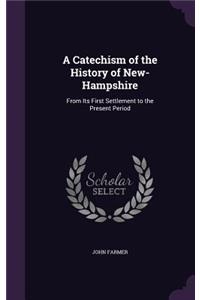 A Catechism of the History of New-Hampshire

From Its First Settlement to the Present Period

Scholar SELECT

JOHN FARMER